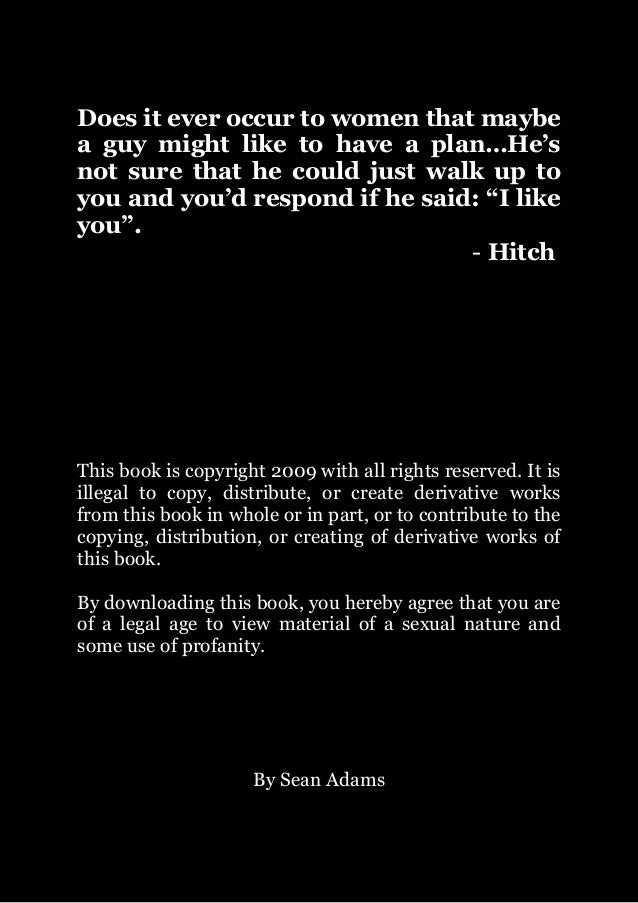 Does it ever occur to women that maybe a guy might like to have a plan...He's not sure that he could just walk up to you and you'd respond if he said: "I like you".

- Hitch

This book is copyright 2009 with all rights reserved. It is illegal to copy, distribute, or create derivative works from this book in whole or in part, or to contribute to the copying, distribution, or creating of derivative works of this book.

By downloading this book, you hereby agree that you are of a legal age to view material of a sexual nature and some use of profanity.

By Sean Adams